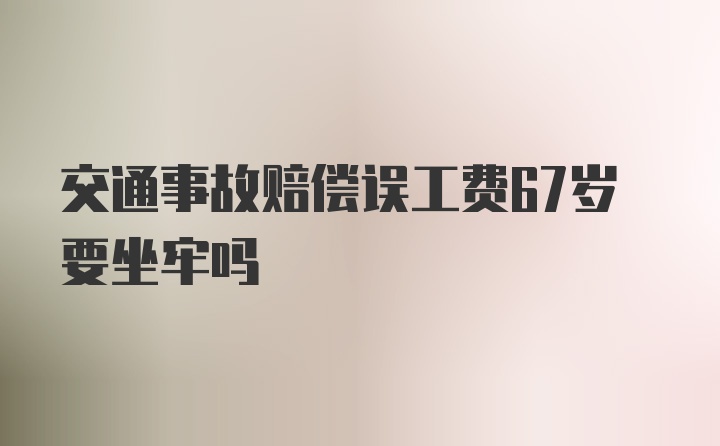 交通事故赔偿误工费67岁要坐牢吗